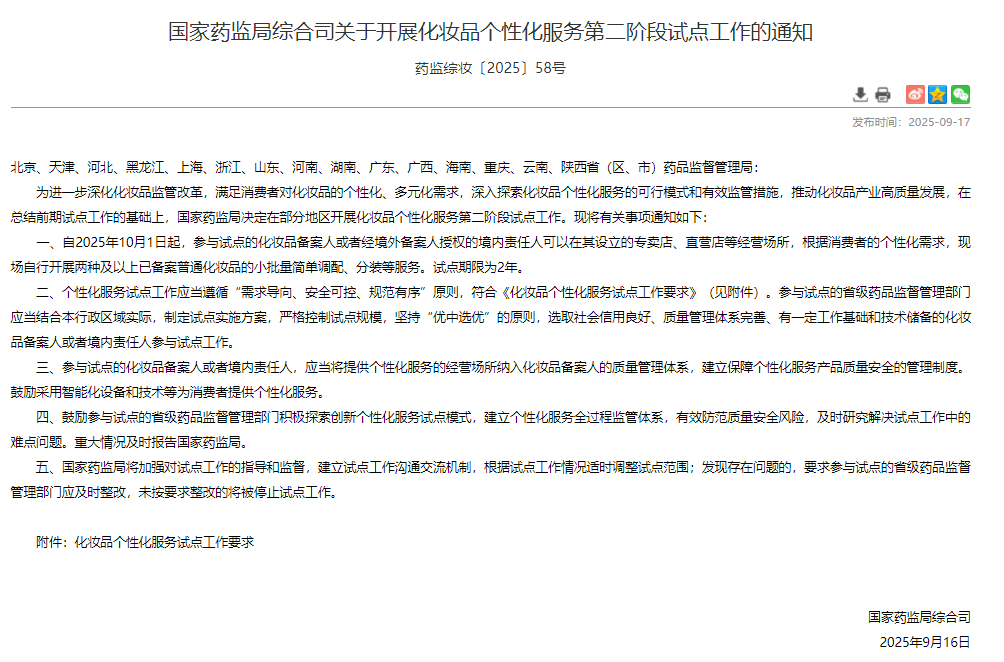 国家药监局综合司关于开展化妆品个性化服务第二阶段试点工作的通知

药监综妆〔2025〕58号

发布时间：2025-09-17

北京、天津、河北、黑龙江、上海、浙江、山东、河南、湖南、广东、广西、海南、重庆、云南、陕西省（区、市）药品监督管理局：

为进一步深化化妆品监管改革，满足消费者对化妆品的个性化、多元化需求，深入探索化妆品个性化服务的可行模式和有效监管措施，推动化妆品产业高质量发展，在总结前期试点工作的基础上，国家药监局决定在部分地区开展化妆品个性化服务第二阶段试点工作。现将有关事项通知如下：

一、自2025年10月1日起，参与试点的化妆品备案人或者经境外备案人授权的境内责任人可以在其设立的专卖店、直营店等经营场所，根据消费者的个性化需求，现场自行开展两种及以上已备案普通化妆品的小批量简单调配、分装等服务。试点期限为2年。

二、个性化服务试点工作应当遵循“需求导向、安全可控、规范有序”原则，符合《化妆品个性化服务试点工作要求》（见附件）。参与试点的省级药品监督管理部门应当结合本行政区域实际，制定试点实施方案，严格控制试点规模，坚持“优中选优”的原则，选取社会信用良好、质量管理体系完善、有一定工作基础和技术储备的化妆品备案人或者境内责任人参与试点工作。

三、参与试点的化妆品备案人或者境内责任人，应当将提供个性化服务的经营场所纳入化妆品备案人的质量管理体系，建立保障个性化服务产品质量安全的管理制度。鼓励采用智能化设备和技术等为消费者提供个性化服务。

四、鼓励参与试点的省级药品监督管理部门积极探索创新个性化服务试点模式，建立个性化服务全过程监管体系，有效防范质量安全风险，及时研究解决试点工作中的难点问题。重大情况及时报告国家药监局。

五、国家药监局将加强对试点工作的指导和监督，建立试点工作沟通交流机制，根据试点工作情况适时调整试点范围；发现存在问题的，要求参与试点的省级药品监督管理部门应及时整改，未按要求整改的将被停止试点工作。

附件：化妆品个性化服务试点工作要求

国家药监局综合司
2025年9月16日